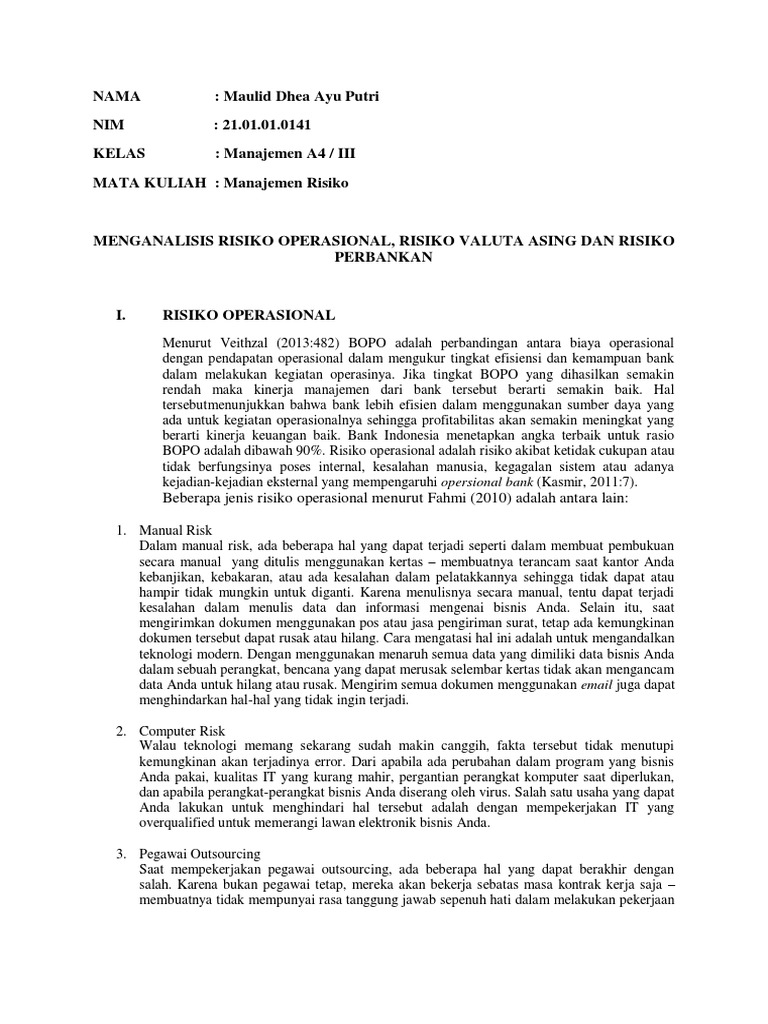 NAMA : Maulid Dhea Ayu Putri

NIM : 21.01.01.0141

KELAS : Manajemen A4 / III

MATA KULIAH : Manajemen Risiko

MENGANALISIS RISIKO OPERASIONAL, RISIKO VALUTA ASING DAN RISIKO PERBANKAN

I. RISIKO OPERASIONAL

Menurut Veithzal (2013:482) BOPO adalah perbandingan antara biaya operasional dengan pendapatan operasional dalam mengukur tingkat efisiensi dan kemampuan bank dalam melakukan kegiatan operasinya. Jika tingkat BOPO yang dihasilkan semakin rendah maka kinerja manajemen dari bank tersebut berarti semakin baik. Hal tersebutmenunjukkan bahwa bank lebih efisien dalam menggunakan sumber daya yang ada untuk kegiatan operasionalnya sehingga profitabilitas akan semakin meningkat yang berarti kinerja keuangan baik. Bank Indonesia menetapkan angka terbaik untuk rasio BOPO adalah dibawah 90%. Risiko operasional adalah risiko akibat ketidak cukupan atau tidak berfungsinya poses internal, kesalahan manusia, kegagalan sistem atau adanya kejadian-kejadian eksternal yang mempengaruhi opersional bank (Kasmir, 2011:7).

Beberapa jenis risiko operasional menurut Fahmi (2010) adalah antara lain:

1. Manual Risk
Dalam manual risk, ada beberapa hal yang dapat terjadi seperti dalam membuat pembukuan secara manual yang ditulis menggunakan kertas – membuatnya terancam saat kantor Anda kebanjikan, kebakaran, atau ada kesalahan dalam pelatakkannya sehingga tidak dapat atau hampir tidak mungkin untuk diganti. Karena menulisnya secara manual, tentu dapat terjadi kesalahan dalam menulis data dan informasi mengenai bisnis Anda. Selain itu, saat mengirimkan dokumen menggunakan pos atau jasa pengiriman surat, tetap ada kemungkinan dokumen tersebut dapat rusak atau hilang. Cara mengatasi hal ini adalah untuk mengandalkan teknologi modern. Dengan menggunakan menaruh semua data yang dimiliki data bisnis Anda dalam sebuah perangkat, bencana yang dapat merusak selembar kertas tidak akan mengancam data Anda untuk hilang atau rusak. Mengirim semua dokumen menggunakan email juga dapat menghindarkan hal-hal yang tidak ingin terjadi.

2. Computer Risk
Walau teknologi memang sekarang sudah makin canggih, fakta tersebut tidak menutupi kemungkinan akan terjadinya error. Dari apabila ada perubahan dalam program yang bisnis Anda pakai, kualitas IT yang kurang mahir, pergantian perangkat komputer saat diperlukan, dan apabila perangkat-perangkat bisnis Anda diserang oleh virus. Salah satu usaha yang dapat Anda lakukan untuk menghindari hal tersebut adalah dengan mempekerjakan IT yang overqualified untuk memerangi lawan elektronik bisnis Anda.

3. Pegawai Outsourcing
Saat mempekerjakan pegawai outsourcing, ada beberapa hal yang dapat berakhir dengan salah. Karena bukan pegawai tetap, mereka akan bekerja sebatas masa kontrak kerja saja – membuatnya tidak mempunyai rasa tanggung jawab sepenuh hati dalam melakukan pekerjaan